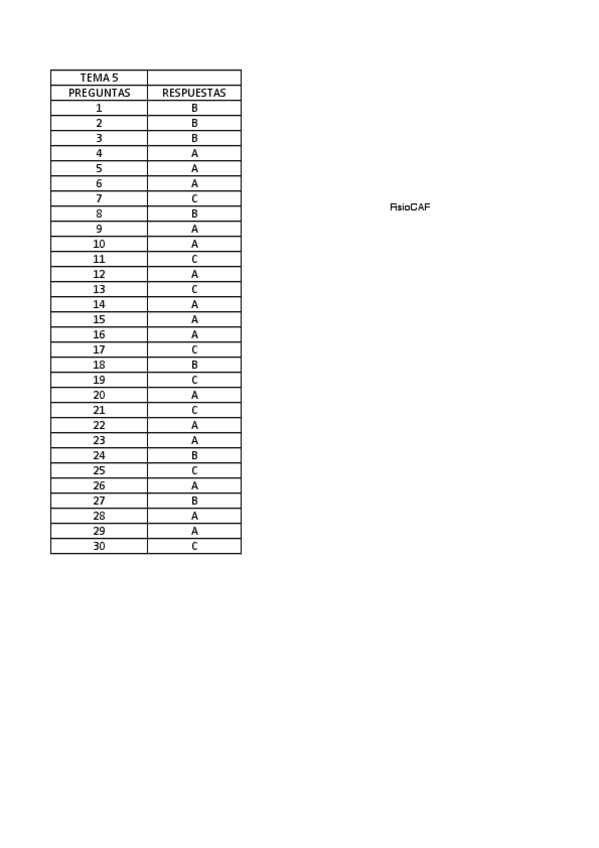 | TEMA 5 | |
|---|---|
| PREGUNTAS | RESPUESTAS |
| 1 | B |
| 2 | B |
| 3 | B |
| 4 | A |
| 5 | A |
| 6 | A |
| 7 | C |
| 8 | B |
| 9 | A |
| 10 | A |
| 11 | C |
| 12 | A |
| 13 | C |
| 14 | A |
| 15 | A |
| 16 | A |
| 17 | C |
| 18 | B |
| 19 | C |
| 20 | A |
| 21 | C |
| 22 | A |
| 23 | A |
| 24 | B |
| 25 | C |
| 26 | A |
| 27 | B |
| 28 | A |
| 29 | A |
| 30 | C |

FisioCAF